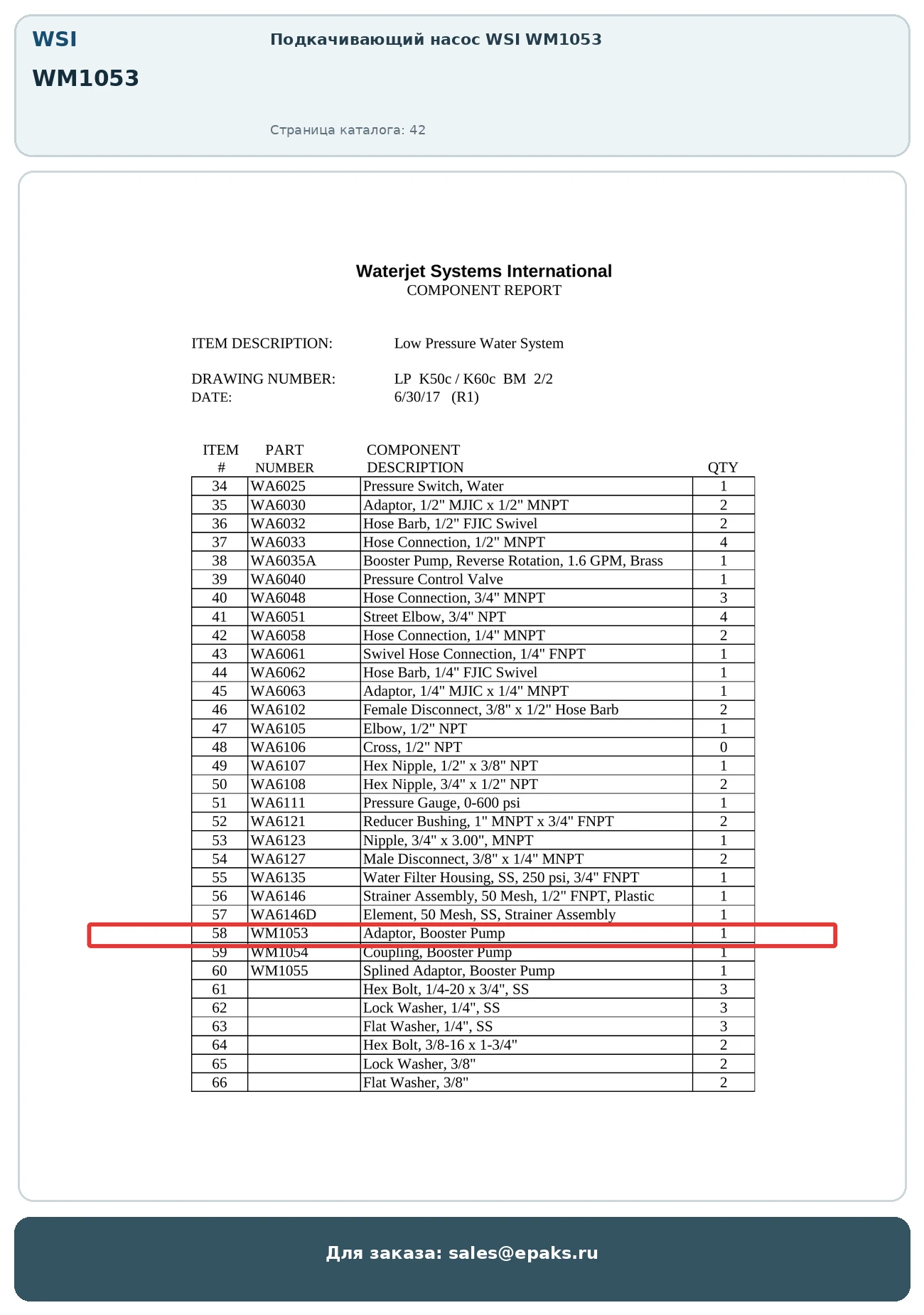 WSI
WM1053

Подкачивающий насос WSI WM1053

Страница каталога: 42

Waterjet Systems International
COMPONENT REPORT

ITEM DESCRIPTION: Low Pressure Water System

DRAWING NUMBER: LP K50c / K60c BM 2/2
DATE: 6/30/17 (R1)

| ITEM # | PART NUMBER | COMPONENT DESCRIPTION | QTY |
|---|---|---|---|
| 34 | WA6025 | Pressure Switch, Water | 1 |
| 35 | WA6030 | Adaptor, 1/2" MJIC x 1/2" MNPT | 2 |
| 36 | WA6032 | Hose Barb, 1/2" FJIC Swivel | 2 |
| 37 | WA6033 | Hose Connection, 1/2" MNPT | 4 |
| 38 | WA6035A | Booster Pump, Reverse Rotation, 1.6 GPM, Brass | 1 |
| 39 | WA6040 | Pressure Control Valve | 1 |
| 40 | WA6048 | Hose Connection, 3/4" MNPT | 3 |
| 41 | WA6051 | Street Elbow, 3/4" NPT | 4 |
| 42 | WA6058 | Hose Connection, 1/4" MNPT | 2 |
| 43 | WA6061 | Swivel Hose Connection, 1/4" FNPT | 1 |
| 44 | WA6062 | Hose Barb, 1/4" FJIC Swivel | 1 |
| 45 | WA6063 | Adaptor, 1/4" MJIC x 1/4" MNPT | 1 |
| 46 | WA6102 | Female Disconnect, 3/8" x 1/2" Hose Barb | 2 |
| 47 | WA6105 | Elbow, 1/2" NPT | 1 |
| 48 | WA6106 | Cross, 1/2" NPT | 0 |
| 49 | WA6107 | Hex Nipple, 1/2" x 3/8" NPT | 1 |
| 50 | WA6108 | Hex Nipple, 3/4" x 1/2" NPT | 2 |
| 51 | WA6111 | Pressure Gauge, 0-600 psi | 1 |
| 52 | WA6121 | Reducer Bushing, 1" MNPT x 3/4" FNPT | 2 |
| 53 | WA6123 | Nipple, 3/4" x 3.00", MNPT | 1 |
| 54 | WA6127 | Male Disconnect, 3/8" x 1/4" MNPT | 2 |
| 55 | WA6135 | Water Filter Housing, SS, 250 psi, 3/4" FNPT | 1 |
| 56 | WA6146 | Strainer Assembly, 50 Mesh, 1/2" FNPT, Plastic | 1 |
| 57 | WA6146D | Element, 50 Mesh, SS, Strainer Assembly | 1 |
| 58 | WM1053 | Adaptor, Booster Pump | 1 |
| 59 | WM1054 | Coupling, Booster Pump | 1 |
| 60 | WM1055 | Splined Adaptor, Booster Pump | 1 |
| 61 | | Hex Bolt, 1/4-20 x 3/4", SS | 3 |
| 62 | | Lock Washer, 1/4", SS | 3 |
| 63 | | Flat Washer, 1/4", SS | 3 |
| 64 | | Hex Bolt, 3/8-16 x 1-3/4" | 2 |
| 65 | | Lock Washer, 3/8" | 2 |
| 66 | | Flat Washer, 3/8" | 2 |

Для заказа: sales@epaks.ru